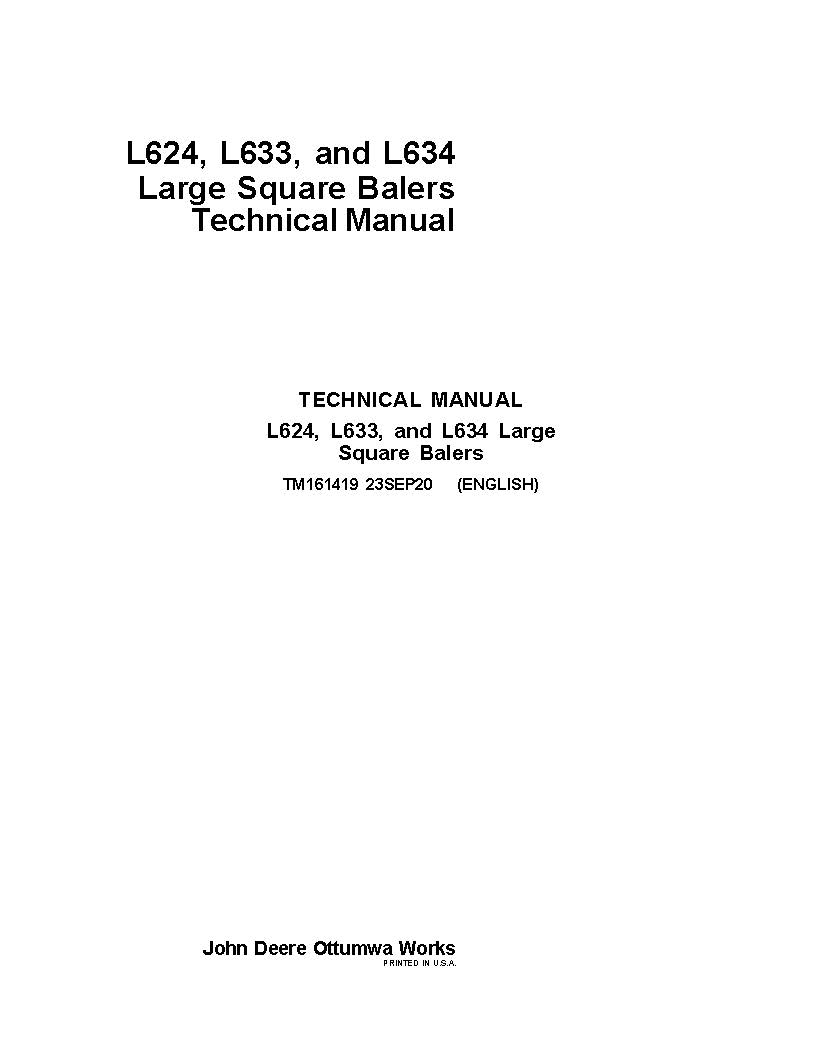 L624, L633, and L634
Large Square Balers
Technical Manual

TECHNICAL MANUAL
L624, L633, and L634 Large
Square Balers
TM161419 23SEP20 (ENGLISH)

John Deere Ottumwa Works
PRINTED IN U.S.A.